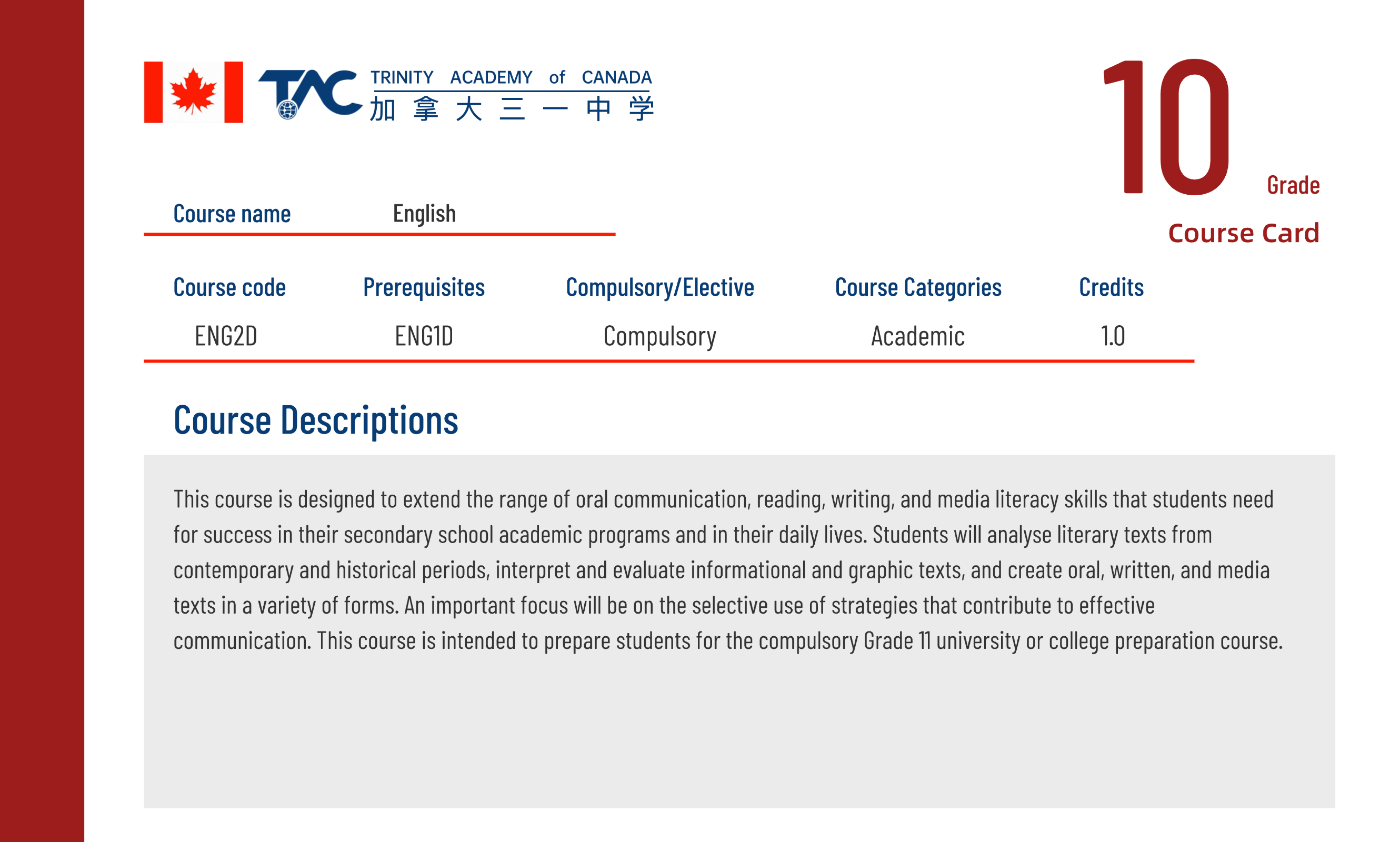 TAC TRINITY ACADEMY of CANADA
加拿大三一中学

10 Grade
Course Card

Course name English

| Course code | Prerequisites | Compulsory/Elective | Course Categories | Credits |
|---|---|---|---|---|
| ENG2D | ENG1D | Compulsory | Academic | 1.0 |

Course Descriptions

This course is designed to extend the range of oral communication, reading, writing, and media literacy skills that students need for success in their secondary school academic programs and in their daily lives. Students will analyse literary texts from contemporary and historical periods, interpret and evaluate informational and graphic texts, and create oral, written, and media texts in a variety of forms. An important focus will be on the selective use of strategies that contribute to effective communication. This course is intended to prepare students for the compulsory Grade 11 university or college preparation course.